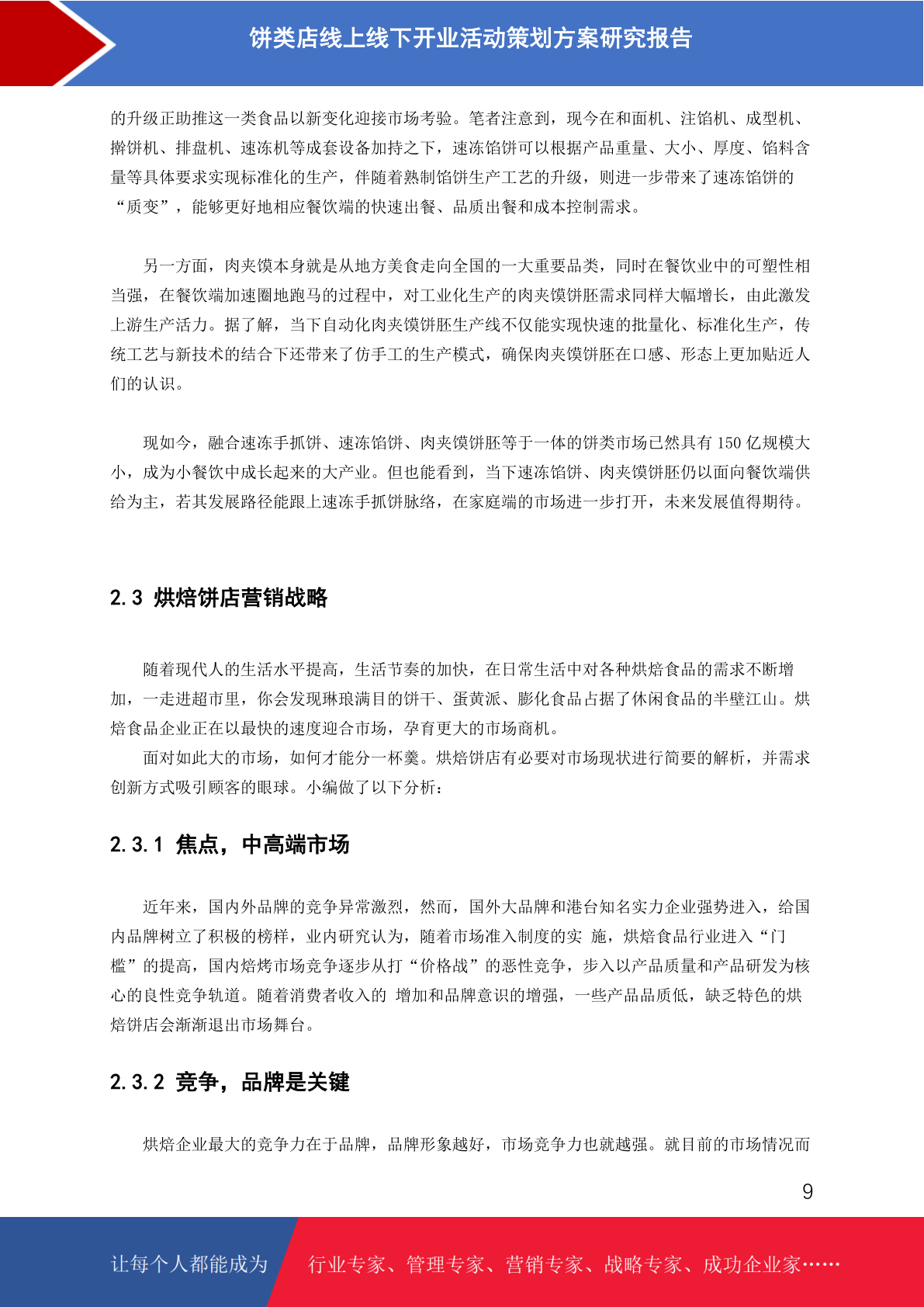 饼类店线上线下开业活动策划方案研究报告

的升级正助推这一类食品以新变化迎接市场考验。笔者注意到，现今在和面机、注馅机、成型机、擀饼机、排盘机、速冻机等成套设备加持之下，速冻馅饼可以根据产品重量、大小、厚度、馅料含量等具体要求实现标准化的生产，伴随着熟制馅饼生产工艺的升级，则进一步带来了速冻馅饼的“质变”，能够更好地相应餐饮端的快速出餐、品质出餐和成本控制需求。

另一方面，肉夹馍本身就是从地方美食走向全国的一大重要品类，同时在餐饮业中的可塑性相当强，在餐饮端加速圈地跑马的过程中，对工业化生产的肉夹馍饼胚需求同样大幅增长，由此激发上游生产活力。据了解，当下自动化肉夹馍饼胚生产线不仅能实现快速的批量化、标准化生产，传统工艺与新技术的结合下还带来了仿手工的生产模式，确保肉夹馍饼胚在口感、形态上更加贴近人们的认识。

现如今，融合速冻手抓饼、速冻馅饼、肉夹馍饼胚等于一体的饼类市场已然具有 150 亿规模大小，成为小餐饮中成长起来的大产业。但也能看到，当下速冻馅饼、肉夹馍饼胚仍以面向餐饮端供给为主，若其发展路径能跟上速冻手抓饼脉络，在家庭端的市场进一步打开，未来发展值得期待。

2.3 烘焙饼店营销战略

随着现代人的生活水平提高，生活节奏的加快，在日常生活中对各种烘焙食品的需求不断增加，一走进超市里，你会发现琳琅满目的饼干、蛋黄派、膨化食品占据了休闲食品的半壁江山。烘焙食品企业正在以最快的速度迎合市场，孕育更大的市场商机。

面对如此大的市场，如何才能分一杯羹。烘焙饼店有必要对市场现状进行简要的解析，并需求创新方式吸引顾客的眼球。小编做了以下分析：

2.3.1 焦点，中高端市场

近年来，国内外品牌的竞争异常激烈，然而，国外大品牌和港台知名实力企业强势进入，给国内品牌树立了积极的榜样，业内研究认为，随着市场准入制度的实 施，烘焙食品行业进入“门槛”的提高，国内焙烤市场竞争逐步从打“价格战”的恶性竞争，步入以产品质量和产品研发为核心的良性竞争轨道。随着消费者收入的 增加和品牌意识的增强，一些产品品质低，缺乏特色的烘焙饼店会渐渐退出市场舞台。

2.3.2 竞争，品牌是关键

烘焙企业最大的竞争力在于品牌，品牌形象越好，市场竞争力也就越强。就目前的市场情况而

9

让每个人都能成为 行业专家、管理专家、营销专家、战略专家、成功企业家……